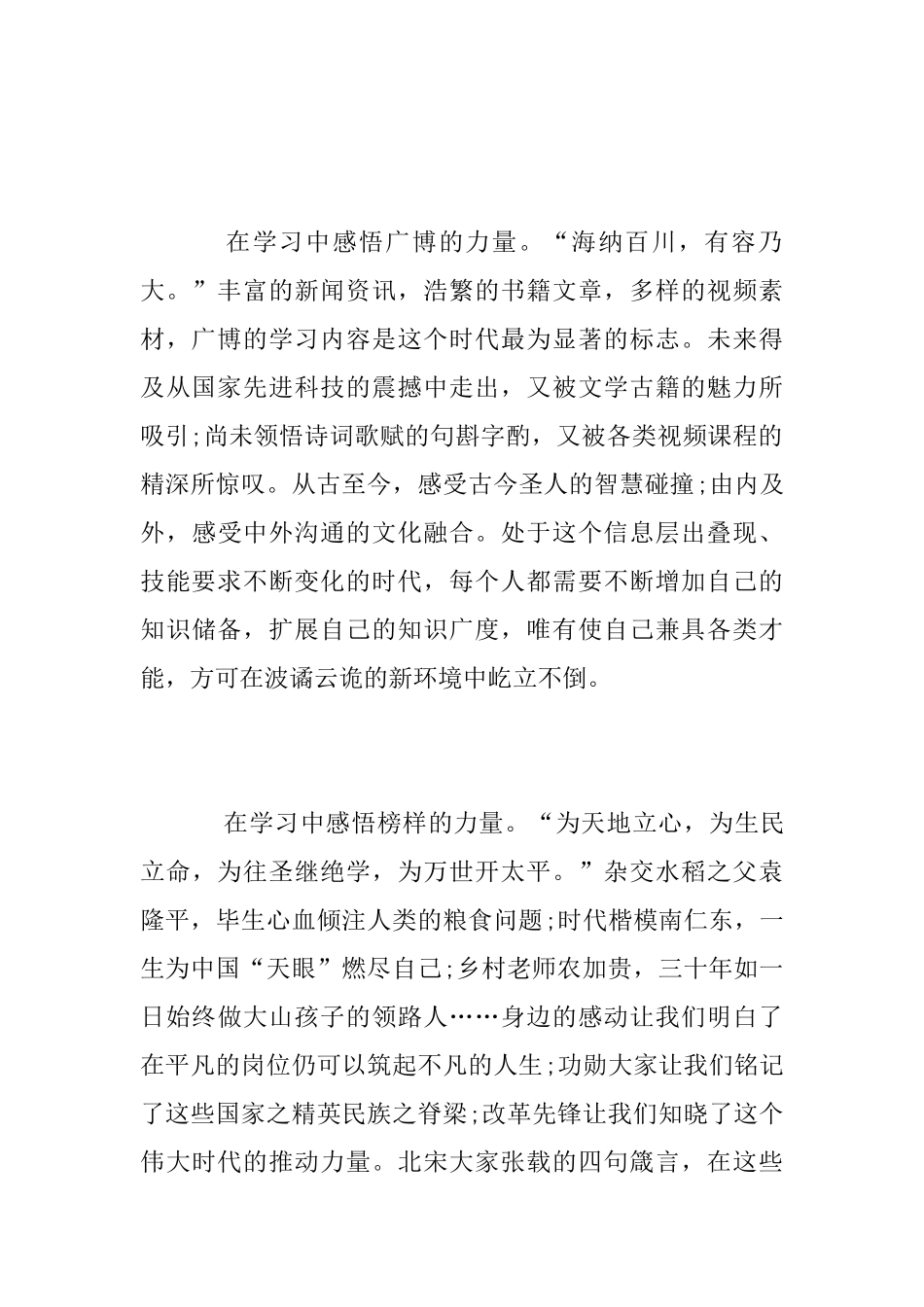 在学习中感悟广博的力量。“海纳百川，有容乃大。”丰富的新闻资讯，浩繁的书籍文章，多样的视频素材，广博的学习内容是这个时代最为显著的标志。未来得及从国家先进科技的震撼中走出，又被文学古籍的魅力所吸引;尚未领悟诗词歌赋的句斟字酌，又被各类视频课程的精深所惊叹。从古至今，感受古今圣人的智慧碰撞;由内及外，感受中外沟通的文化融合。处于这个信息层出叠现、技能要求不断变化的时代，每个人都需要不断增加自己的知识储备，扩展自己的知识广度，唯有使自己兼具各类才能，方可在波谲云诡的新环境中屹立不倒。

在学习中感悟榜样的力量。“为天地立心，为生民立命，为往圣继绝学，为万世开太平。”杂交水稻之父袁隆平，毕生心血倾注人类的粮食问题;时代楷模南仁东，一生为中国“天眼”燃尽自己;乡村老师农加贵，三十年如一日始终做大山孩子的领路人……身边的感动让我们明白了在平凡的岗位仍可以筑起不凡的人生;功勋大家让我们铭记了这些国家之精英民族之脊梁;改革先锋让我们知晓了这个伟大时代的推动力量。北宋大家张载的四句箴言，在这些